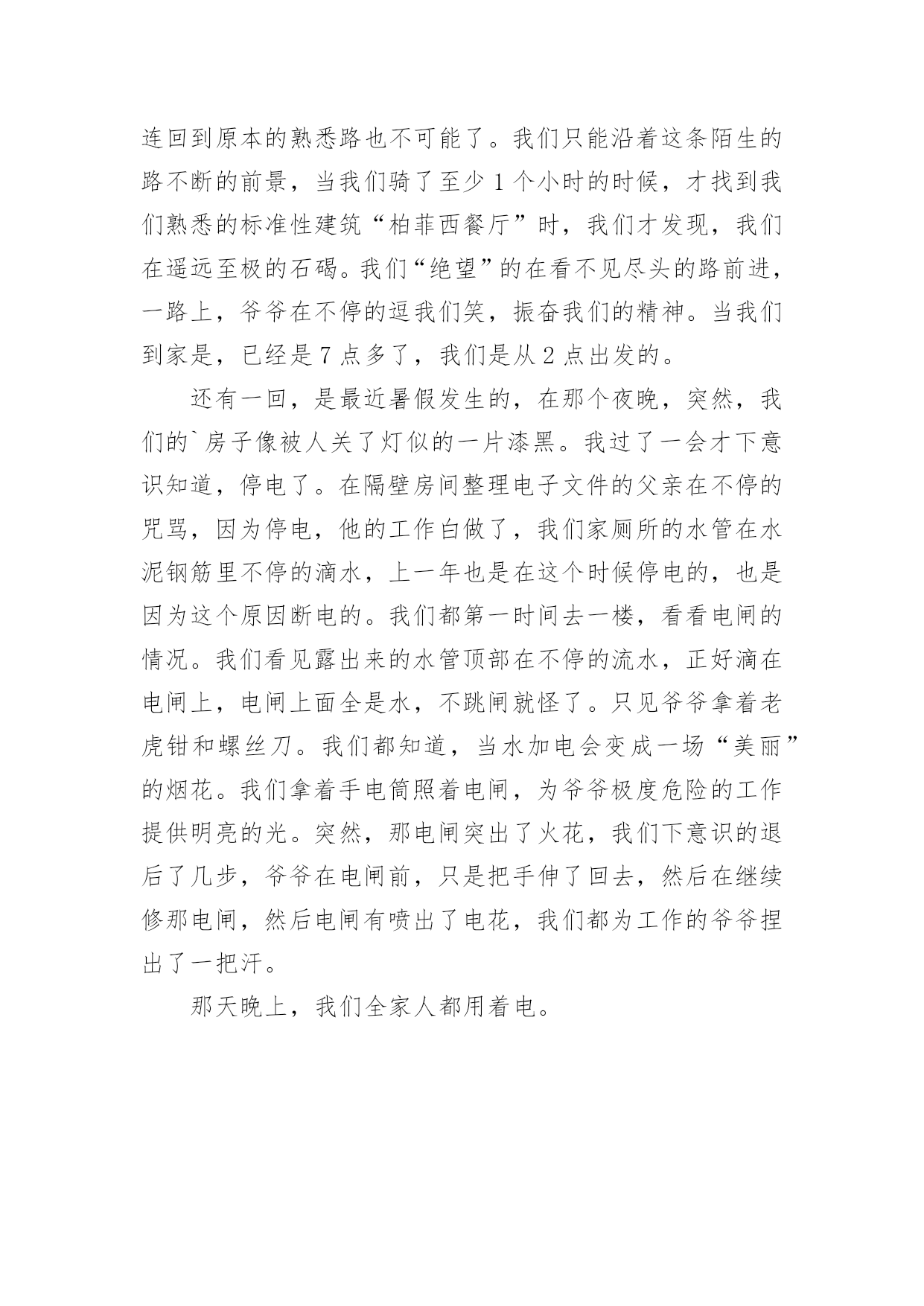 连回到原本的熟悉路也不可能了。我们只能沿着这条陌生的路不断的前景，当我们骑了至少 1 个小时的时候，才找到我们熟悉的标准性建筑“柏菲西餐厅”时，我们才发现，我们在遥远至极的石碣。我们“绝望”的在看不见尽头的路前进，一路上，爷爷在不停的逗我们笑，振奋我们的精神。当我们到家是，已经是 7 点多了，我们是从 2 点出发的。

还有一回，是最近暑假发生的，在那个夜晚，突然，我们的`房子像被人关了灯似的一片漆黑。我过了一会才下意识知道，停电了。在隔壁房间整理电子文件的父亲在不停的咒骂，因为停电，他的工作白做了，我们家厕所的水管在水泥钢筋里不停的滴水，上一年也是在这个时候停电的，也是因为这个原因断电的。我们都第一时间去一楼，看看电闸的情况。我们看见露出来的水管顶部在不停的流水，正好滴在电闸上，电闸上面全是水，不跳闸就怪了。只见爷爷拿着老虎钳和螺丝刀。我们都知道，当水加电会变成一场“美丽”的烟花。我们拿着手电筒照着电闸，为爷爷极度危险的工作提供明亮的光。突然，那电闸突出了火花，我们下意识的退后了几步，爷爷在电闸前，只是把手伸了回去，然后在继续修那电闸，然后电闸有喷出了电花，我们都为工作的爷爷捏出了一把汗。

那天晚上，我们全家人都用着电。